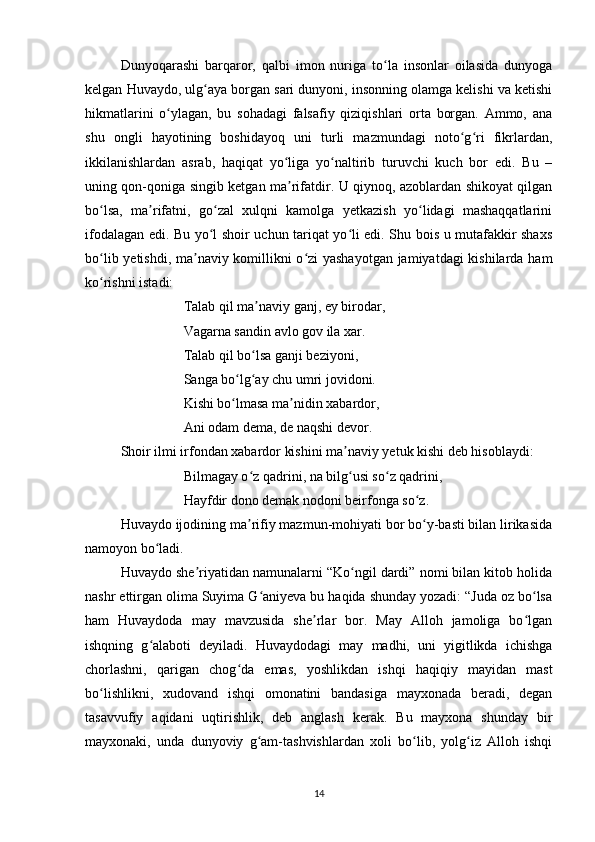 Dunyoqarashi barqaror, qalbi imon nuriga to‘la insonlar oilasida dunyoga kelgan Huvaydo, ulg‘aya borgan sari dunyoni, insonning olamga kelishi va ketishi hikmatlarini o‘ylagan, bu sohadagi falsafiy qiziqishlari orta borgan. Ammo, ana shu ongli hayotining boshidayoq uni turli mazmundagi noto‘g‘ri fikrlardan, ikkilanishlardan asrab, haqiqat yo‘liga yo‘naltirib turuvchi kuch bor edi. Bu – uning qon-qoniga singib ketgan ma’rifatdir. U qiynoq, azoblardan shikoyat qilgan bo‘lsa, ma’rifatni, go‘zal xulqni kamolga yetkazish yo‘lidagi mashaqqatlarini ifodalagan edi. Bu yo‘l shoir uchun tariqat yo‘li edi. Shu bois u mutafakkir shaxs bo‘lib yetishdi, ma’naviy komillikni o‘zi yashayotgan jamiyatdagi kishilarda ham ko‘rishni istadi:

Talab qil ma’naviy ganj, ey birodar,
Vagarna sandin avlo gov ila xar.
Talab qil bo‘lsa ganji beziyoni,
Sanga bo‘lg‘ay chu umri jovidoni.
Kishi bo‘lmasa ma’nidin xabardor,
Ani odam dema, de naqshi devor.

Shoir ilmi irfondan xabardor kishini ma’naviy yetuk kishi deb hisoblaydi:

Bilmagay o‘z qadrini, na bilg‘usi so‘z qadrini,
Hayfdir dono demak nodoni beirfonga so‘z.

Huvaydo ijodining ma’rifiy mazmun-mohiyati bor bo‘y-basti bilan lirikasida namoyon bo‘ladi.

Huvaydo she’riyatidan namunalarni “Ko‘ngil dardi” nomi bilan kitob holida nashr ettirgan olima Suyima G‘aniyeva bu haqida shunday yozadi: “Juda oz bo‘lsa ham Huvaydoda may mavzusida she’rlar bor. May Alloh jamoliga bo‘lgan ishqning g‘alaboti deyiladi. Huvaydodagi may madhi, uni yigitlikda ichishga chorlashni, qarigan chog‘da emas, yoshlikdan ishqi haqiqiy mayidan mast bo‘lishlikni, xudovand ishqi omonatini bandasiga mayxonada beradi, degan tasavvufiy aqidani uqtirishlik, deb anglash kerak. Bu mayxona shunday bir mayxonaki, unda dunyoviy g‘am-tashvishlardan xoli bo‘lib, yolg‘iz Alloh ishqi

14